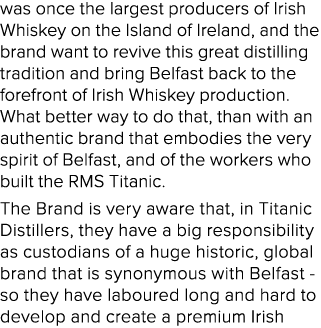 was once the largest producers of Irish Whiskey on the Island of Ireland, and the brand want to revive this great distilling tradition and bring Belfast back to the forefront of Irish Whiskey production. What better way to do that, than with an authentic brand that embodies the very spirit of Belfast, and of the workers who built the RMS Titanic.

The Brand is very aware that, in Titanic Distillers, they have a big responsibility as custodians of a huge historic, global brand that is synonymous with Belfast - so they have laboured long and hard to develop and create a premium Irish